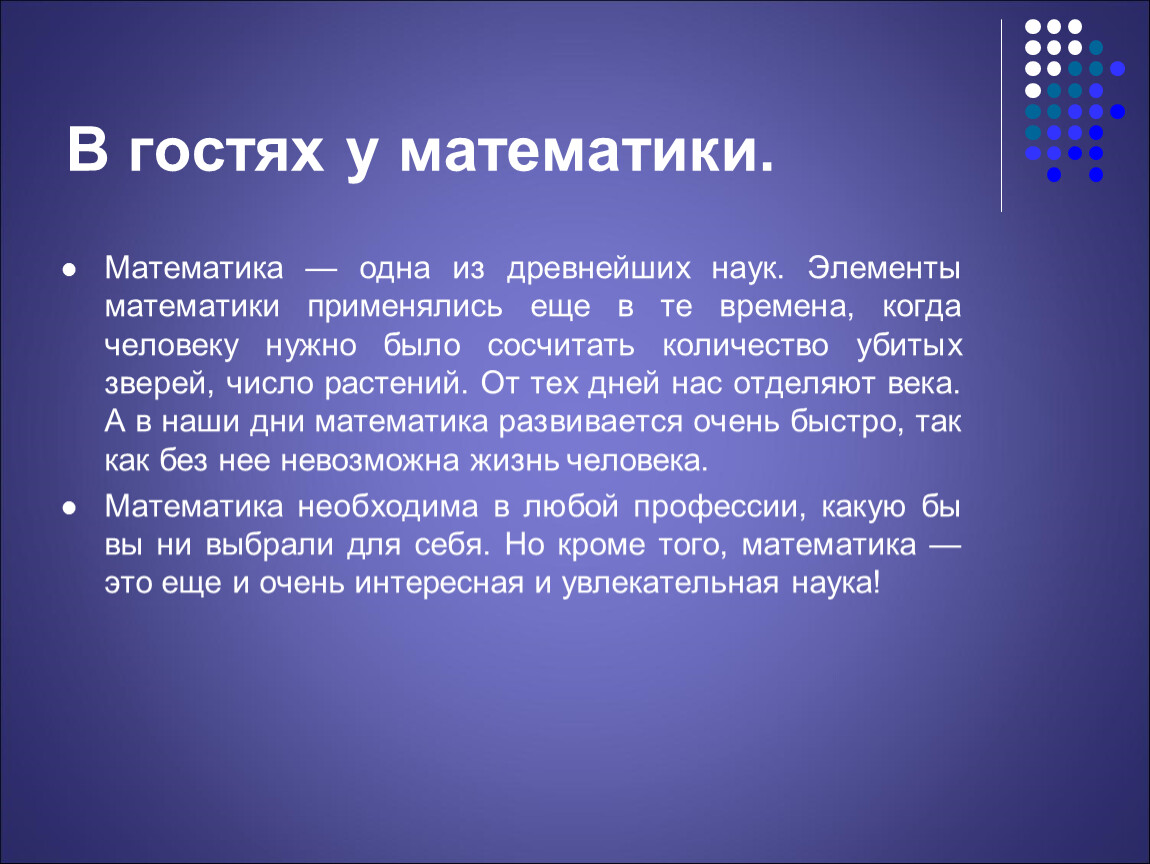 В гостях у математики.

● Математика — одна из древнейших наук. Элементы математики применялись еще в те времена, когда человеку нужно было сосчитать количество убитых зверей, число растений. От тех дней нас отделяют века. А в наши дни математика развивается очень быстро, так как без нее невозможна жизнь человека.

● Математика необходима в любой профессии, какую бы вы ни выбрали для себя. Но кроме того, математика — это еще и очень интересная и увлекательная наука!